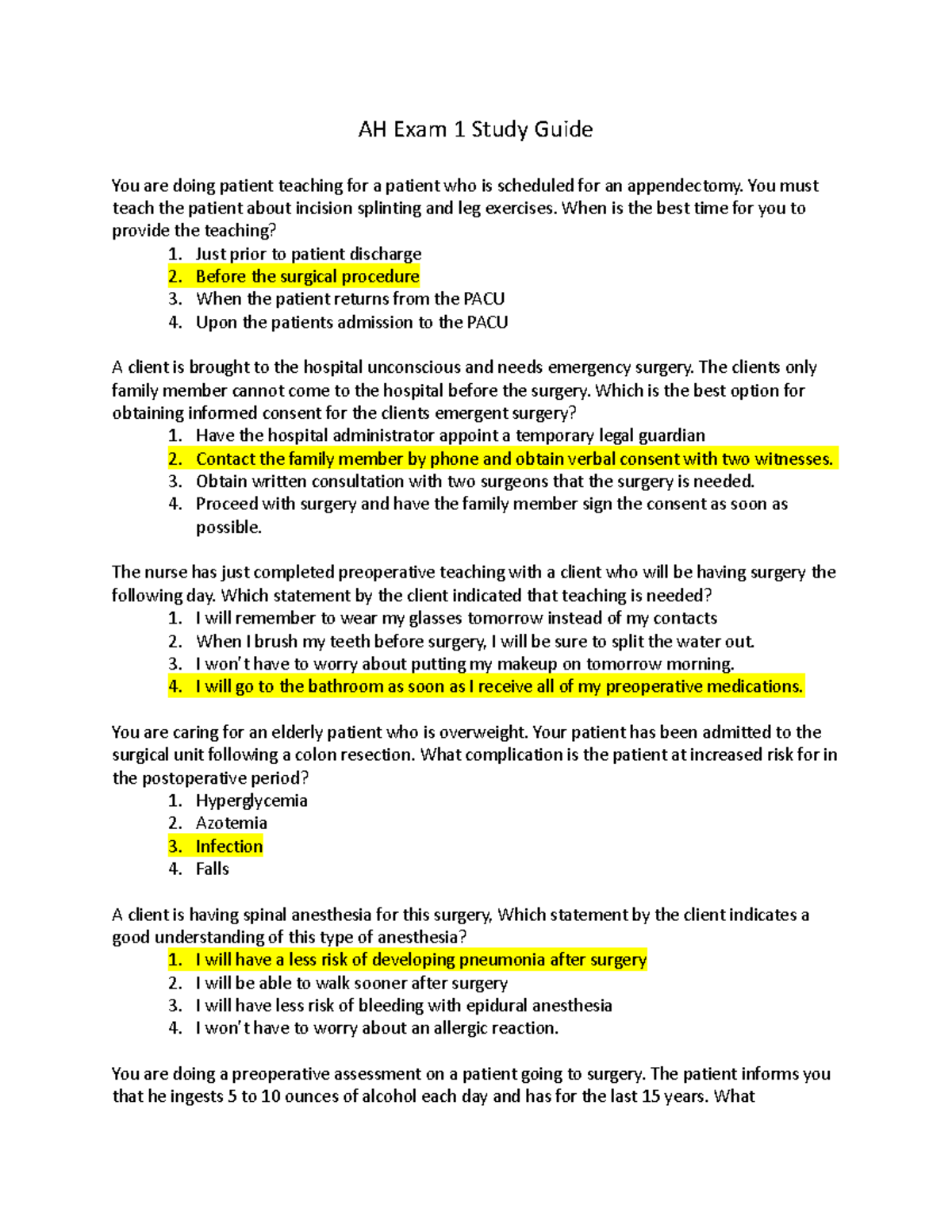 AH Exam 1 Study Guide

You are doing patient teaching for a patient who is scheduled for an appendectomy. You must teach the patient about incision splinting and leg exercises. When is the best time for you to provide the teaching?

1. Just prior to patient discharge
2. Before the surgical procedure
3. When the patient returns from the PACU
4. Upon the patients admission to the PACU

A client is brought to the hospital unconscious and needs emergency surgery. The clients only family member cannot come to the hospital before the surgery. Which is the best option for obtaining informed consent for the clients emergent surgery?

1. Have the hospital administrator appoint a temporary legal guardian
2. Contact the family member by phone and obtain verbal consent with two witnesses.
3. Obtain written consultation with two surgeons that the surgery is needed.
4. Proceed with surgery and have the family member sign the consent as soon as possible.

The nurse has just completed preoperative teaching with a client who will be having surgery the following day. Which statement by the client indicated that teaching is needed?

1. I will remember to wear my glasses tomorrow instead of my contacts
2. When I brush my teeth before surgery, I will be sure to split the water out.
3. I won't have to worry about putting my makeup on tomorrow morning.
4. I will go to the bathroom as soon as I receive all of my preoperative medications.

You are caring for an elderly patient who is overweight. Your patient has been admitted to the surgical unit following a colon resection. What complication is the patient at increased risk for in the postoperative period?

1. Hyperglycemia
2. Azotemia
3. Infection
4. Falls

A client is having spinal anesthesia for this surgery, Which statement by the client indicates a good understanding of this type of anesthesia?

1. I will have a less risk of developing pneumonia after surgery
2. I will be able to walk sooner after surgery
3. I will have less risk of bleeding with epidural anesthesia
4. I won't have to worry about an allergic reaction.

You are doing a preoperative assessment on a patient going to surgery. The patient informs you that he ingests 5 to 10 ounces of alcohol each day and has for the last 15 years. What